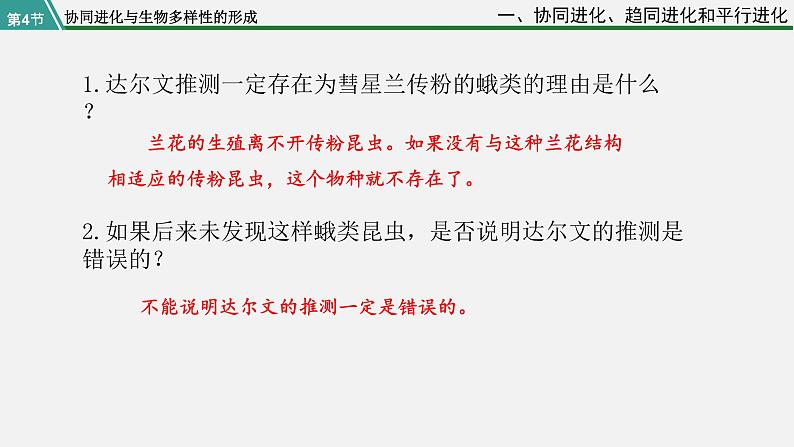 第4节 协同进化与生物多样性的形成

一、协同进化、趋同进化和平行进化

1.达尔文推测一定存在为彗星兰传粉的蛾类的理由是什么？

兰花的生殖离不开传粉昆虫。如果没有与这种兰花结构相适应的传粉昆虫，这个物种就不存在了。

2.如果后来未发现这样蛾类昆虫，是否说明达尔文的推测是错误的？

不能说明达尔文的推测一定是错误的。